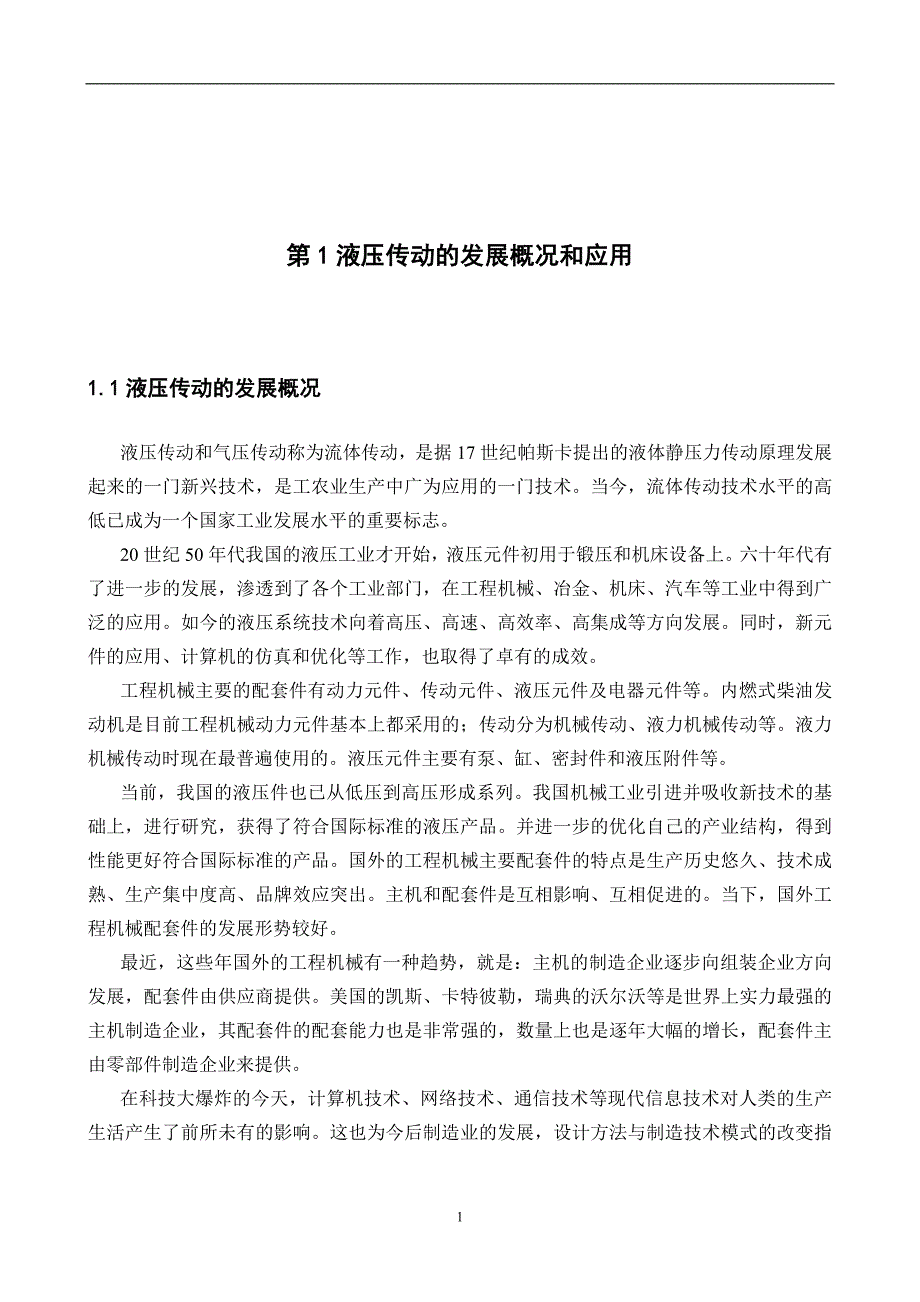 第 1 液压传动的发展概况和应用

1.1 液压传动的发展概况

液压传动和气压传动称为流体传动，是据 17 世纪帕斯卡提出的液体静压力传动原理发展起来的一门新兴技术，是工农业生产中广为应用的一门技术。当今，流体传动技术水平的高低已成为一个国家工业发展水平的重要标志。

20 世纪 50 年代我国的液压工业才开始，液压元件初用于锻压和机床设备上。六十年代有了进一步的发展，渗透到了各个工业部门，在工程机械、冶金、机床、汽车等工业中得到广泛的应用。如今的液压系统技术向着高压、高速、高效率、高集成等方向发展。同时，新元件的应用、计算机的仿真和优化等工作，也取得了卓有的成效。

工程机械主要的配套件有动力元件、传动元件、液压元件及电器元件等。内燃式柴油发动机是目前工程机械动力元件基本上都采用的；传动分为机械传动、液力机械传动等。液力机械传动时现在最普遍使用的。液压元件主要有泵、缸、密封件和液压附件等。

当前，我国的液压件也已从低压到高压形成系列。我国机械工业引进并吸收新技术的基础上，进行研究，获得了符合国际标准的液压产品。并进一步的优化自己的产业结构，得到性能更好符合国际标准的产品。国外的工程机械主要配套件的特点是生产历史悠久、技术成熟、生产集中度高、品牌效应突出。主机和配套件是互相影响、互相促进的。当下，国外工程机械配套件的发展形势较好。

最近，这些年国外的工程机械有一种趋势，就是：主机的制造企业逐步向组装企业方向发展，配套件由供应商提供。美国的凯斯、卡特彼勒，瑞典的沃尔沃等是世界上实力最强的主机制造企业，其配套件的配套能力也是非常强的，数量上也是逐年大幅的增长，配套件主由零部件制造企业来提供。

在科技大爆炸的今天，计算机技术、网络技术、通信技术等现代信息技术对人类的生产生活产生了前所未有的影响。这也为今后制造业的发展，设计方法与制造技术模式的改变指

1